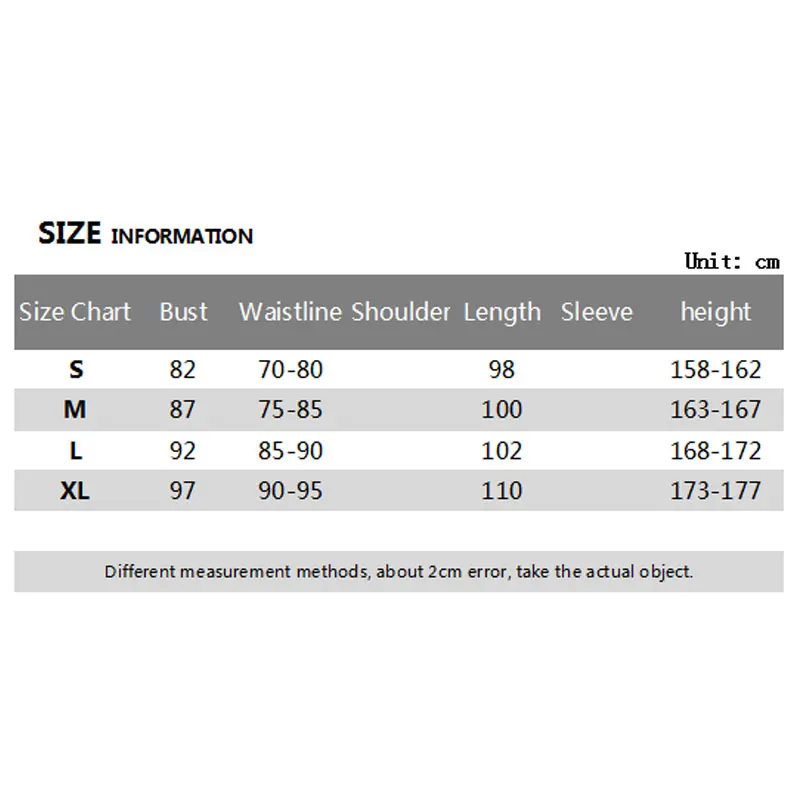 SIZE INFORMATION

Unit: cm

| Size Chart | Bust | Waistline | Shoulder | Length | Sleeve | height |
|---|---|---|---|---|---|---|
| S | 82 | 70-80 | | 98 | | 158-162 |
| M | 87 | 75-85 | | 100 | | 163-167 |
| L | 92 | 85-90 | | 102 | | 168-172 |
| XL | 97 | 90-95 | | 110 | | 173-177 |

Different measurement methods, about 2cm error, take the actual object.